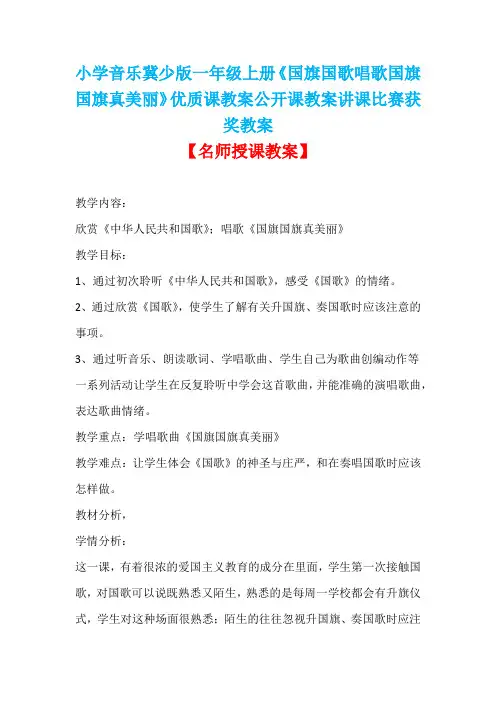 小学音乐冀少版一年级上册《国旗国歌唱歌国旗国旗真美丽》优质课教案公开课教案讲课比赛获奖教案

【名师授课教案】

教学内容：

欣赏《中华人民共和国歌》；唱歌《国旗国旗真美丽》

教学目标：

1、通过初次聆听《中华人民共和国歌》，感受《国歌》的情绪。

2、通过欣赏《国歌》，使学生了解有关升国旗、奏国歌时应该注意的事项。

3、通过听音乐、朗读歌词、学唱歌曲、学生自己为歌曲创编动作等一系列活动让学生在反复聆听中学会这首歌曲，并能准确的演唱歌曲，表达歌曲情绪。

教学重点：学唱歌曲《国旗国旗真美丽》

教学难点：让学生体会《国歌》的神圣与庄严，和在奏唱国歌时应该怎样做。

教材分析，

学情分析：

这一课，有着很浓的爱国主义教育的成分在里面，学生第一次接触国歌，对国歌可以说既熟悉又陌生，熟悉的是每周一学校都会有升旗仪式，学生对这种场面很熟悉；陌生的往往忽视升国旗、奏国歌时应注